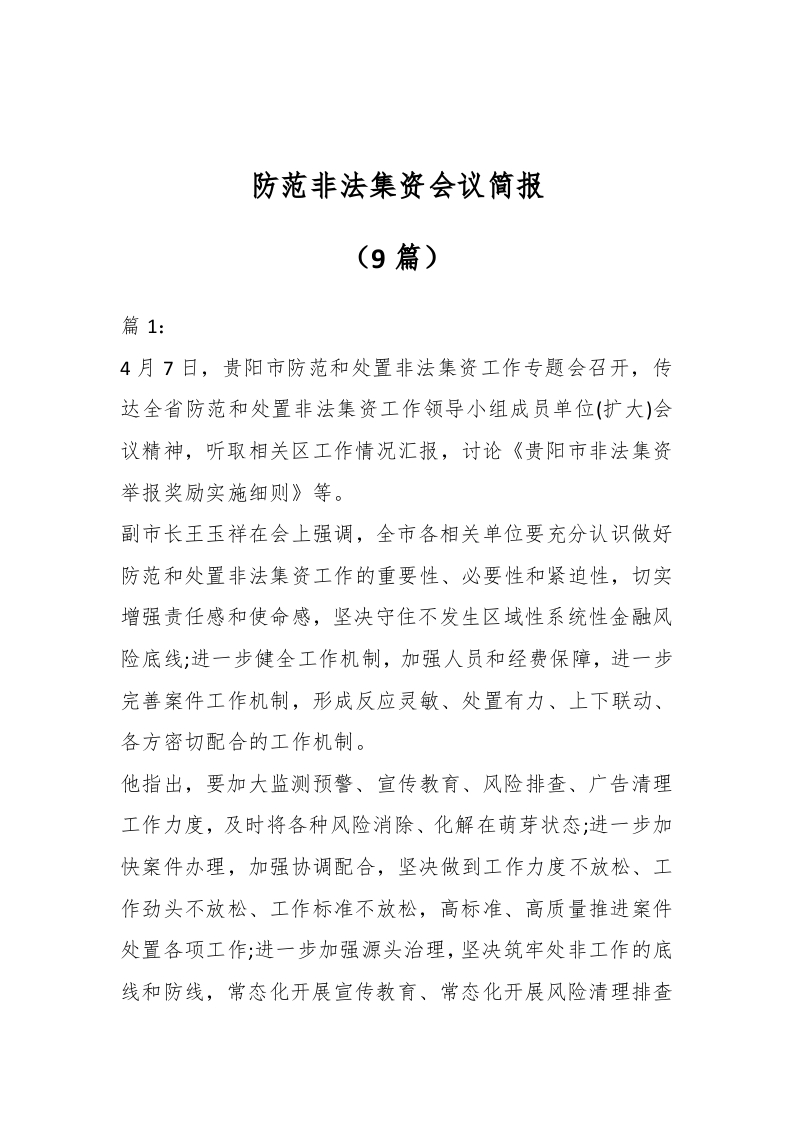 防范非法集资会议简报

（9 篇）

篇 1：

4 月 7 日，贵阳市防范和处置非法集资工作专题会召开，传达全省防范和处置非法集资工作领导小组成员单位(扩大)会议精神，听取相关区工作情况汇报，讨论《贵阳市非法集资举报奖励实施细则》等。

副市长王玉祥在会上强调，全市各相关单位要充分认识做好防范和处置非法集资工作的重要性、必要性和紧迫性，切实增强责任感和使命感，坚决守住不发生区域性系统性金融风险底线;进一步健全工作机制，加强人员和经费保障，进一步完善案件工作机制，形成反应灵敏、处置有力、上下联动、各方密切配合的工作机制。

他指出，要加大监测预警、宣传教育、风险排查、广告清理工作力度，及时将各种风险消除、化解在萌芽状态;进一步加快案件办理，加强协调配合，坚决做到工作力度不放松、工作劲头不放松、工作标准不放松，高标准、高质量推进案件处置各项工作;进一步加强源头治理，坚决筑牢处非工作的底线和防线，常态化开展宣传教育、常态化开展风险清理排查